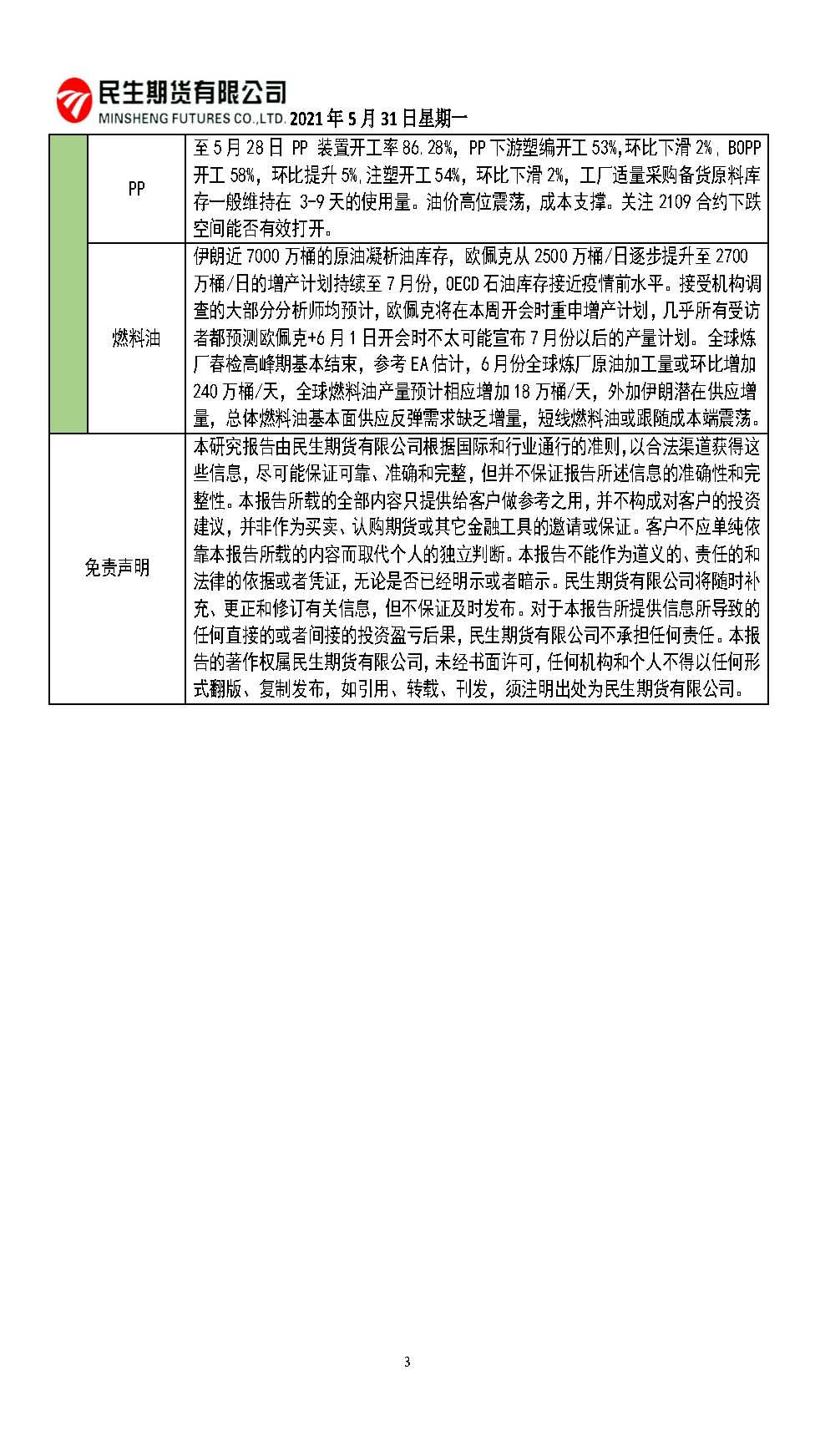 民生期货有限公司
MINSHENG FUTURES CO.,LTD. 2021年5月31日星期一

| | | |
|---|---|---|
| | PP | 至5月28日 PP 装置开工率86.28%，PP下游塑编开工53%,环比下滑2%，BOPP开工58%，环比提升5%,注塑开工54%，环比下滑2%，工厂适量采购备货原料库存一般维持在 3-9天的使用量。油价高位震荡，成本支撑。关注2109合约下跌空间能否有效打开。 |
| | 燃料油 | 伊朗近7000万桶的原油凝析油库存，欧佩克从2500万桶/日逐步提升至2700万桶/日的增产计划持续至7月份，OECD石油库存接近疫情前水平。接受机构调查的大部分分析师均预计，欧佩克将在本周开会时重申增产计划，几乎所有受访者都预测欧佩克+6月1日开会时不太可能宣布7月份以后的产量计划。全球炼厂春检高峰期基本结束，参考EA估计，6月份全球炼厂原油加工量或环比增加240万桶/天，全球燃料油产量预计相应增加18万桶/天，外加伊朗潜在供应增量，总体燃料油基本面供应反弹需求缺乏增量，短线燃料油或跟随成本端震荡。 |
| 免责声明 | | 本研究报告由民生期货有限公司根据国际和行业通行的准则，以合法渠道获得这些信息，尽可能保证可靠、准确和完整，但并不保证报告所述信息的准确性和完整性。本报告所载的全部内容只提供给客户做参考之用，并不构成对客户的投资建议，并非作为买卖、认购期货或其它金融工具的邀请或保证。客户不应单纯依靠本报告所载的内容而取代个人的独立判断。本报告不能作为道义的、责任的和法律的依据或者凭证，无论是否已经明示或者暗示。民生期货有限公司将随时补充、更正和修订有关信息，但不保证及时发布。对于本报告所提供信息所导致的任何直接的或者间接的投资盈亏后果，民生期货有限公司不承担任何责任。本报告的著作权属民生期货有限公司，未经书面许可，任何机构和个人不得以任何形式翻版、复制发布，如引用、转载、刊发，须注明出处为民生期货有限公司。 |

3